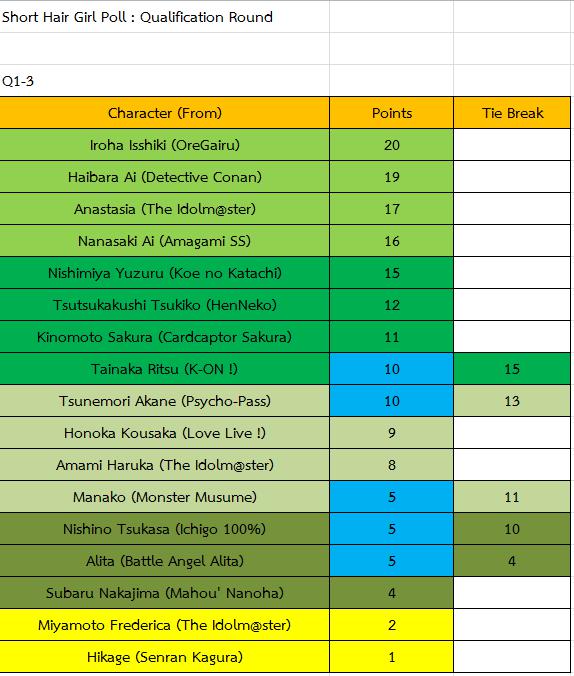 Short Hair Girl Poll : Qualification Round

Q1-3

| Character (From) | Points | Tie Break |
|---|---|---|
| Iroha Isshiki (OreGairu) | 20 | |
| Haibara Ai (Detective Conan) | 19 | |
| Anastasia (The Idolm@ster) | 17 | |
| Nanasaki Ai (Amagami SS) | 16 | |
| Nishimiya Yuzuru (Koe no Katachi) | 15 | |
| Tsutsukakushi Tsukiko (HenNeko) | 12 | |
| Kinomoto Sakura (Cardcaptor Sakura) | 11 | |
| Tainaka Ritsu (K-ON !) | 10 | 15 |
| Tsunemori Akane (Psycho-Pass) | 10 | 13 |
| Honoka Kousaka (Love Live !) | 9 | |
| Amami Haruka (The Idolm@ster) | 8 | |
| Manako (Monster Musume) | 5 | 11 |
| Nishino Tsukasa (Ichigo 100%) | 5 | 10 |
| Alita (Battle Angel Alita) | 5 | 4 |
| Subaru Nakajima (Mahou' Nanoha) | 4 | |
| Miyamoto Frederica (The Idolm@ster) | 2 | |
| Hikage (Senran Kagura) | 1 | |